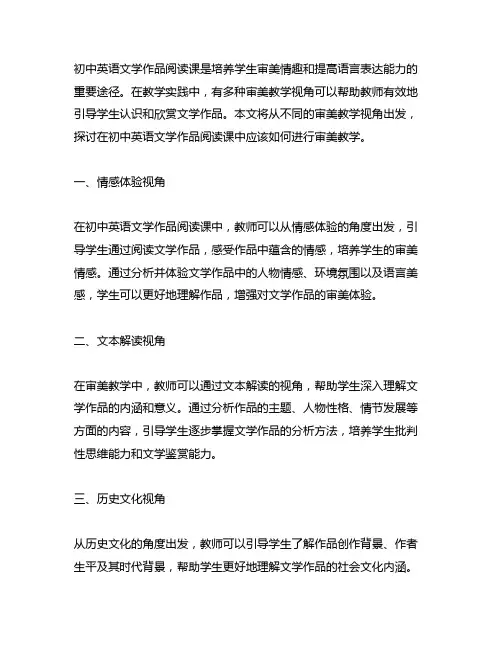 初中英语文学作品阅读课是培养学生审美情趣和提高语言表达能力的重要途径。在教学实践中，有多种审美教学视角可以帮助教师有效地引导学生认识和欣赏文学作品。本文将从不同的审美教学视角出发，探讨在初中英语文学作品阅读课中应该如何进行审美教学。

一、情感体验视角

在初中英语文学作品阅读课中，教师可以从情感体验的角度出发，引导学生通过阅读文学作品，感受作品中蕴含的情感，培养学生的审美情感。通过分析并体验文学作品中的人物情感、环境氛围以及语言美感，学生可以更好地理解作品，增强对文学作品的审美体验。

二、文本解读视角

在审美教学中，教师可以通过文本解读的视角，帮助学生深入理解文学作品的内涵和意义。通过分析作品的主题、人物性格、情节发展等方面的内容，引导学生逐步掌握文学作品的分析方法，培养学生批判性思维能力和文学鉴赏能力。

三、历史文化视角

从历史文化的角度出发，教师可以引导学生了解作品创作背景、作者生平及其时代背景，帮助学生更好地理解文学作品的社会文化内涵。